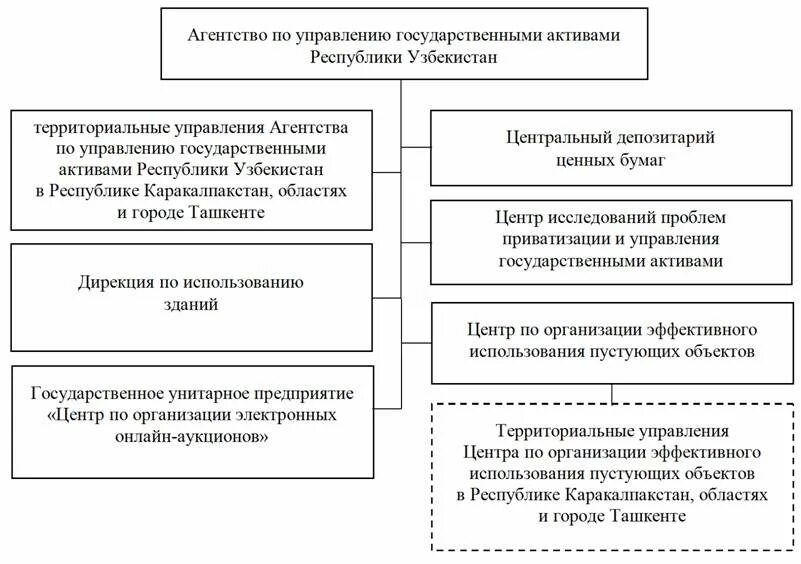 Агентство по управлению государственными активами Республики Узбекистан

территориальные управления Агентства по управлению государственными активами Республики Узбекистан в Республике Каракалпакстан, областях и городе Ташкенте

Дирекция по использованию зданий

Государственное унитарное предприятие «Центр по организации электронных онлайн-аукционов»

Центральный депозитарий ценных бумаг

Центр исследований проблем приватизации и управления государственными активами

Центр по организации эффективного использования пустующих объектов

Территориальные управления Центра по организации эффективного использования пустующих объектов в Республике Каракалпакстан, областях и городе Ташкенте